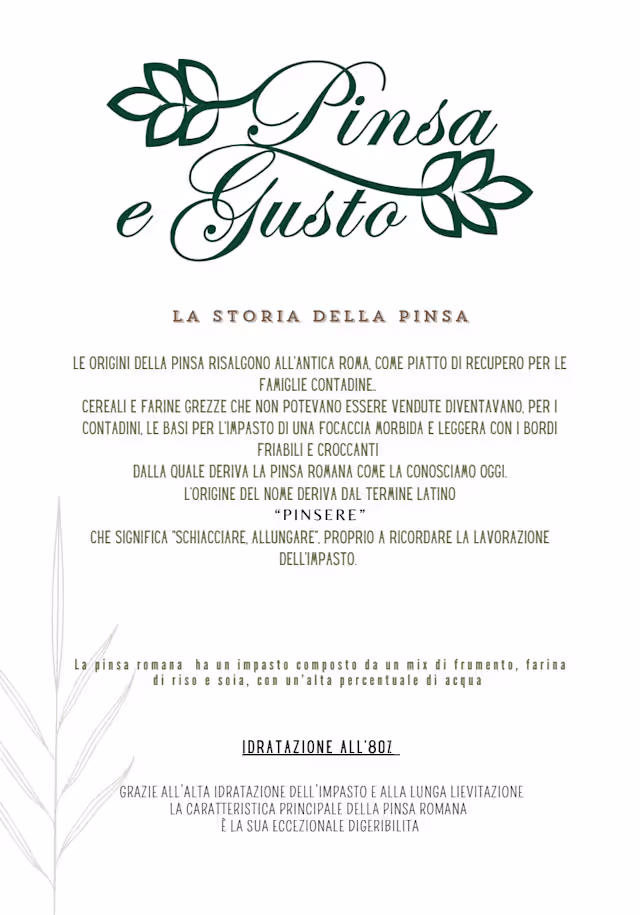 Pinsa e Gusto

LA STORIA DELLA PINSA

LE ORIGINI DELLA PINSA RISALGONO ALL'ANTICA ROMA, COME PIATTO DI RECUPERO PER LE FAMIGLIE CONTADINE..
CEREALI E FARINE GREZZE CHE NON POTEVANO ESSERE VENDUTE DIVENTAVANO, PER I CONTADINI, LE BASI PER L'IMPASTO DI UNA FOCACCIA MORBIDA E LEGGERA CON I BORDI FRIABILI E CROCCANTI
DALLA QUALE DERIVA LA PINSA ROMANA COME LA CONOSCIAMO OGGI.
L'ORIGINE DEL NOME DERIVA DAL TERMINE LATINO
"PINSERE"
CHE SIGNIFICA "SCHIACCIARE, ALLUNGARE", PROPRIO A RICORDARE LA LAVORAZIONE DELL'IMPASTO.

La pinsa romana ha un impasto composto da un mix di frumento, farina di riso e soia, con un'alta percentuale di acqua

IDRATAZIONE ALL'80%

GRAZIE ALL'ALTA IDRATAZIONE DELL'IMPASTO E ALLA LUNGA LIEVITAZIONE
LA CARATTERISTICA PRINCIPALE DELLA PINSA ROMANA
È LA SUA ECCEZIONALE DIGERIBILITA